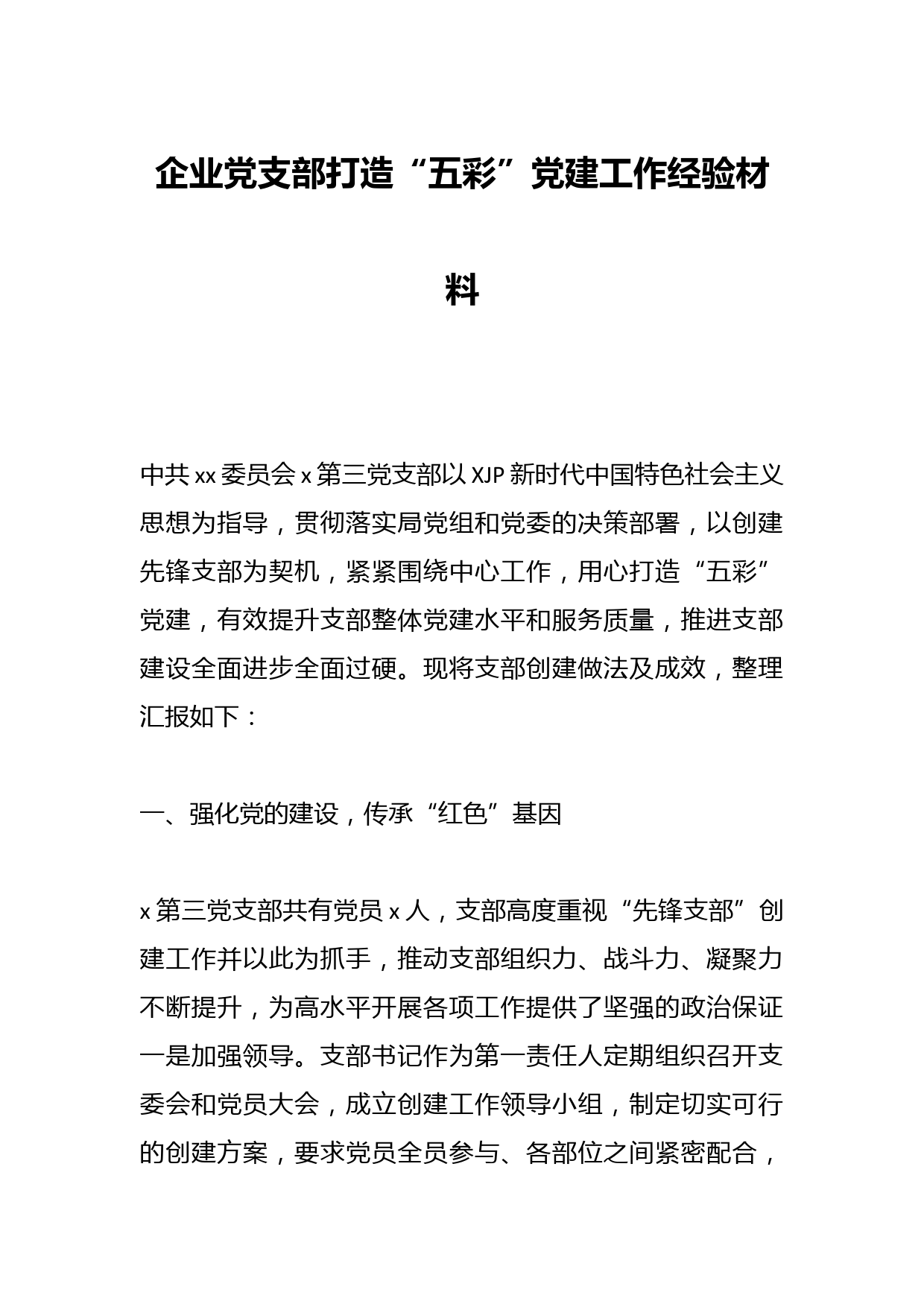 企业党支部打造“五彩”党建工作经验材料

中共xx委员会x第三党支部以XJP新时代中国特色社会主义思想为指导，贯彻落实局党组和党委的决策部署，以创建先锋支部为契机，紧紧围绕中心工作，用心打造“五彩”党建，有效提升支部整体党建水平和服务质量，推进支部建设全面进步全面过硬。现将支部创建做法及成效，整理汇报如下：

一、强化党的建设，传承“红色”基因

x第三党支部共有党员x人，支部高度重视“先锋支部”创建工作并以此为抓手，推动支部组织力、战斗力、凝聚力不断提升，为高水平开展各项工作提供了坚强的政治保证一是加强领导。支部书记作为第一责任人定期组织召开支委会和党员大会，成立创建工作领导小组，制定切实可行的创建方案，要求党员全员参与、各部位之间紧密配合，